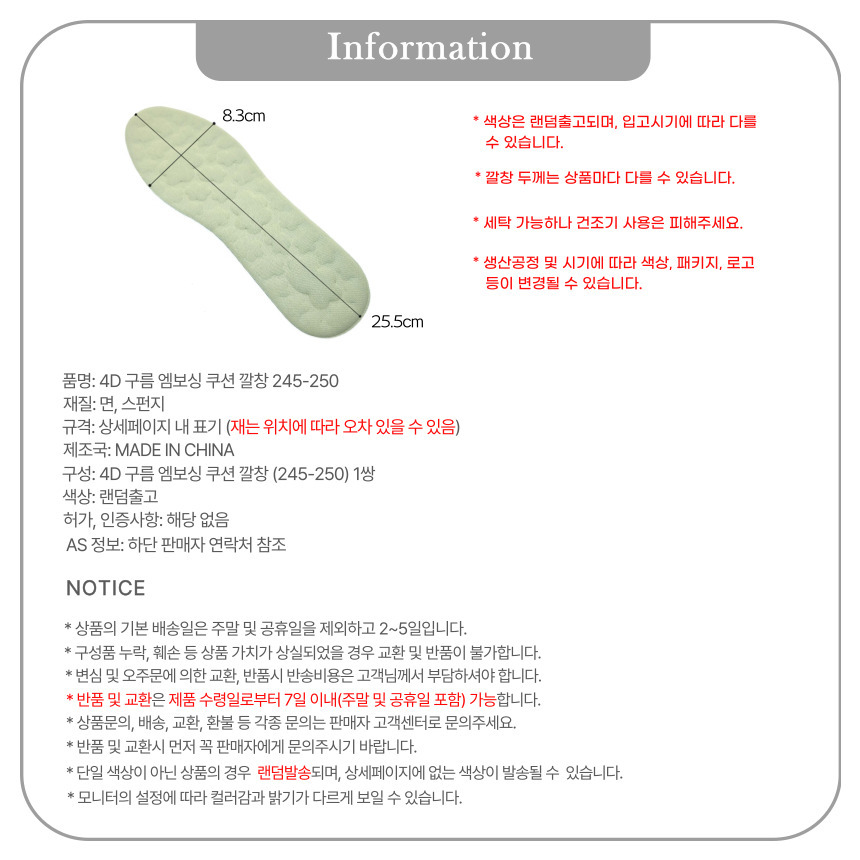 Information

8.3cm

25.5cm

* 색상은 랜덤출고되며, 입고시기에 따라 다를 수 있습니다.

* 깔창 두께는 상품마다 다를 수 있습니다.

* 세탁 가능하나 건조기 사용은 피해주세요.

* 생산공정 및 시기에 따라 색상, 패키지, 로고 등이 변경될 수 있습니다.

품명: 4D 구름 엠보싱 쿠션 깔창 245-250
재질: 면, 스펀지
규격: 상세페이지 내 표기 (재는 위치에 따라 오차 있을 수 있음)
제조국: MADE IN CHINA
구성: 4D 구름 엠보싱 쿠션 깔창 (245-250) 1쌍
색상: 랜덤출고
허가, 인증사항: 해당 없음
AS 정보: 하단 판매자 연락처 참조

NOTICE

* 상품의 기본 배송일은 주말 및 공휴일을 제외하고 2~5일입니다.
* 구성품 누락, 훼손 등 상품 가치가 상실되었을 경우 교환 및 반품이 불가합니다.
* 변심 및 오주문에 의한 교환, 반품시 반송비용은 고객님께서 부담하셔야 합니다.
* 반품 및 교환은 제품 수령일로부터 7일 이내(주말 및 공휴일 포함) 가능합니다.
* 상품문의, 배송, 교환, 환불 등 각종 문의는 판매자 고객센터로 문의주세요.
* 반품 및 교환시 먼저 꼭 판매자에게 문의주시기 바랍니다.
* 단일 색상이 아닌 상품의 경우 랜덤발송되며, 상세페이지에 없는 색상이 발송될 수 있습니다.
* 모니터의 설정에 따라 컬러감과 밝기가 다르게 보일 수 있습니다.